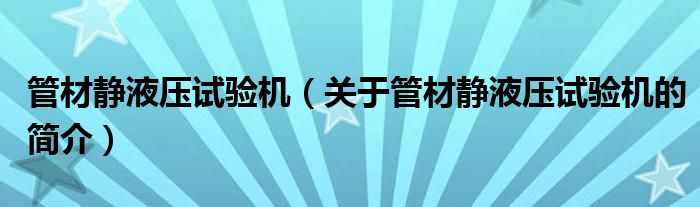 管材静液压试验机（关于管材静液压试验机的简介）